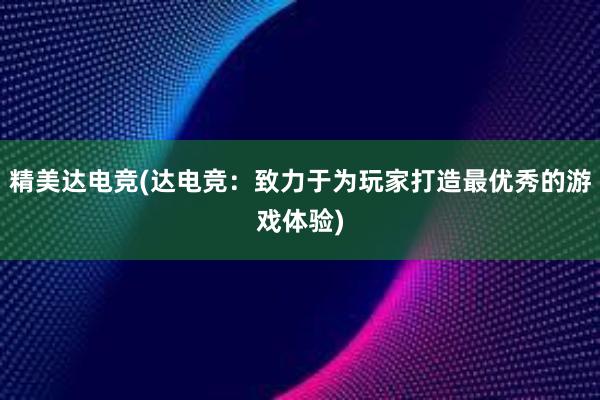 精美达电竞(达电竞：致力于为玩家打造最优秀的游戏体验)